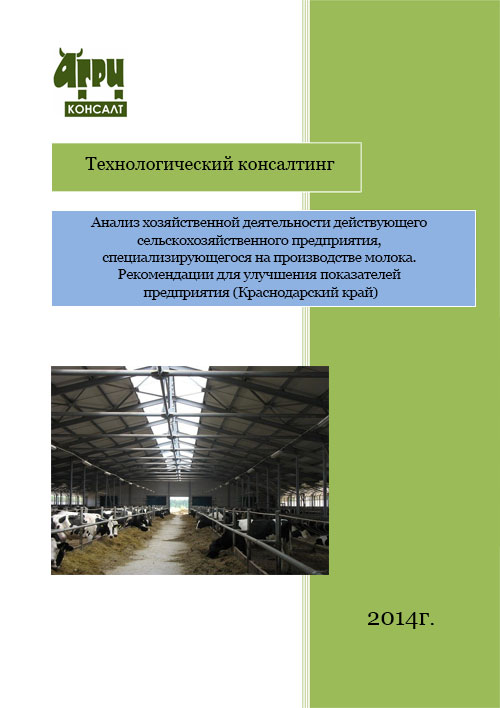 АГРИ
КОНСАЛТ

Технологический консалтинг

Анализ хозяйственной деятельности действующего сельскохозяйственного предприятия, специализирующегося на производстве молока. Рекомендации для улучшения показателей предприятия (Краснодарский край)

2014г.